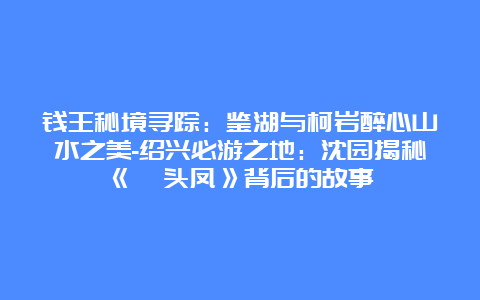 钱王秘境寻踪：鉴湖与柯岩醉心山水之美-绍兴必游之地：沈园揭秘《 头凤》背后的故事